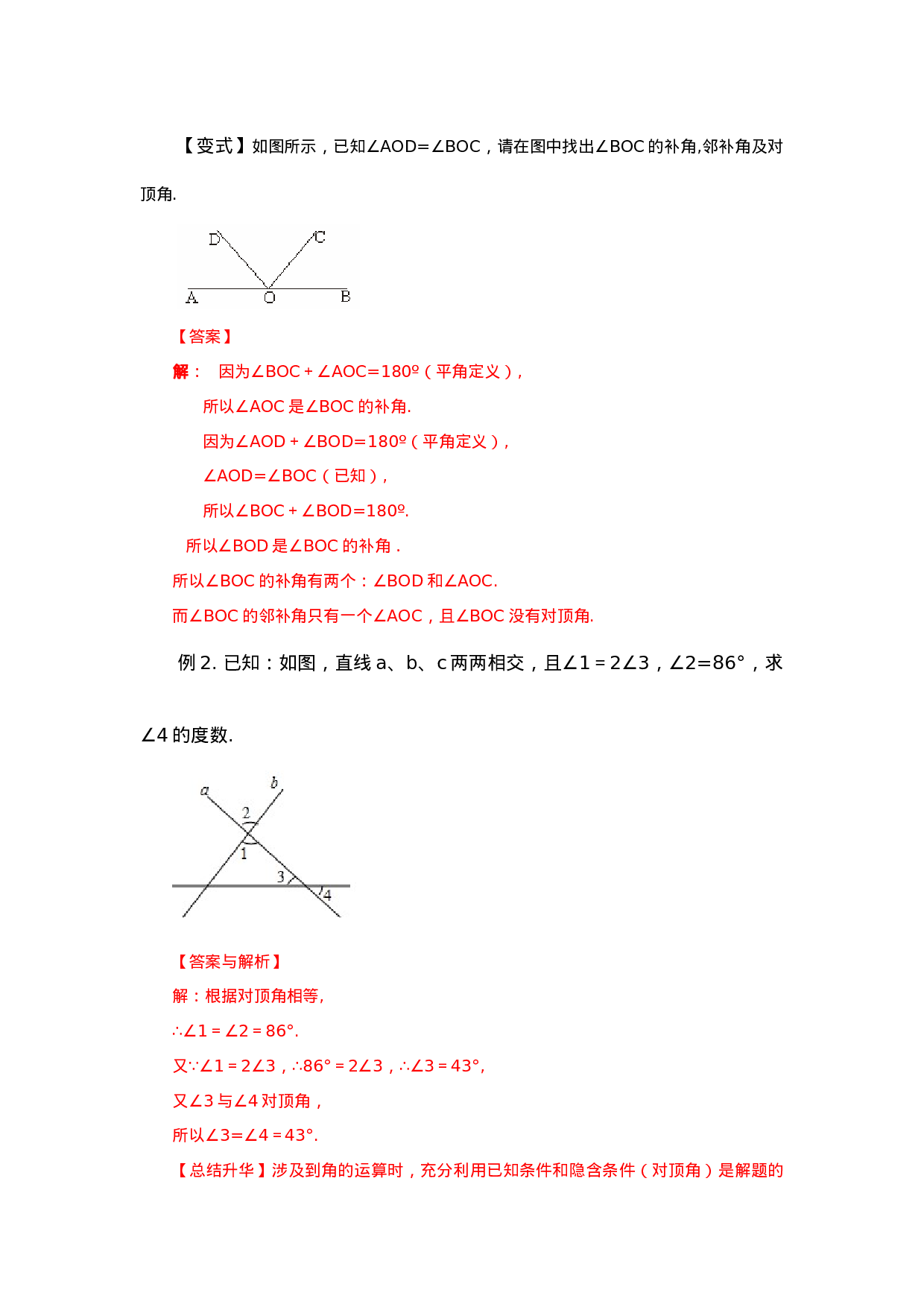 【变式】如图所示，已知$\angle AOD=\angle BOC$，请在图中找出$\angle BOC$的补角,邻补角及对顶角.

D
C
A
O
B

【答案】

解： 因为$\angle BOC+\angle AOC=180º$（平角定义），

所以$\angle AOC$是$\angle BOC$的补角.

因为$\angle AOD+\angle BOD=180º$（平角定义），

$\angle AOD=\angle BOC$（已知），

所以$\angle BOC+\angle BOD=180º$.

所以$\angle BOD$是$\angle BOC$的补角.

所以$\angle BOC$的补角有两个：$\angle BOD$和$\angle AOC$.

而$\angle BOC$的邻补角只有一个$\angle AOC$，且$\angle BOC$没有对顶角.

例2. 已知：如图，直线a、b、c两两相交，且$\angle 1=2\angle 3$，$\angle 2=86°$，求$\angle 4$的度数.

a
b
2
1
3
4

【答案与解析】

解：根据对顶角相等,

$\therefore \angle 1=\angle 2=86°$.

又$\because \angle 1=2\angle 3$，$\therefore 86°=2\angle 3$，$\therefore \angle 3=43°$,

又$\angle 3$与$\angle 4$对顶角，

所以$\angle 3=\angle 4=43°$.

【总结升华】涉及到角的运算时，充分利用已知条件和隐含条件（对顶角）是解题的